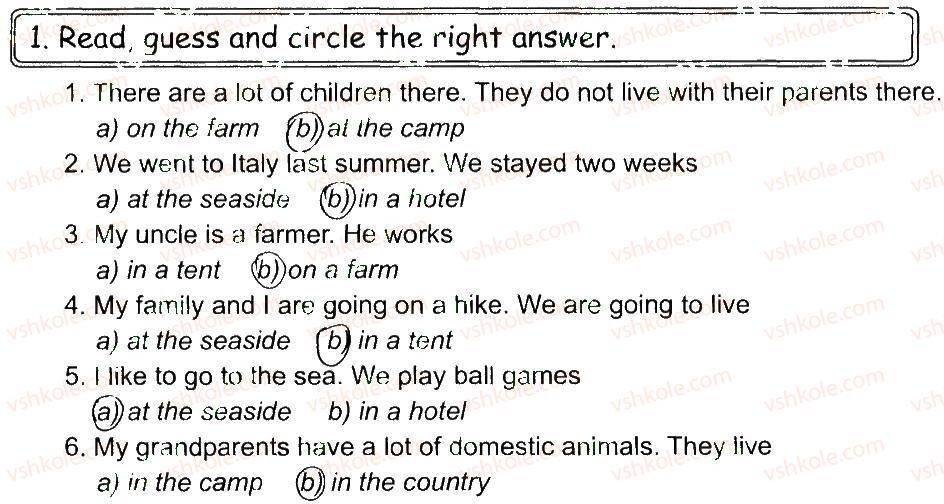 1. Read, guess and circle the right answer.

1. There are a lot of children there. They do not live with their parents there.
a) on the farm b) at the camp
2. We went to Italy last summer. We stayed two weeks
a) at the seaside b) in a hotel
3. My uncle is a farmer. He works
a) in a tent b) on a farm
4. My family and I are going on a hike. We are going to live
a) at the seaside b) in a tent
5. I like to go to the sea. We play ball games
a) at the seaside b) in a hotel
6. My grandparents have a lot of domestic animals. They live
a) in the camp b) in the country

vshkole.com